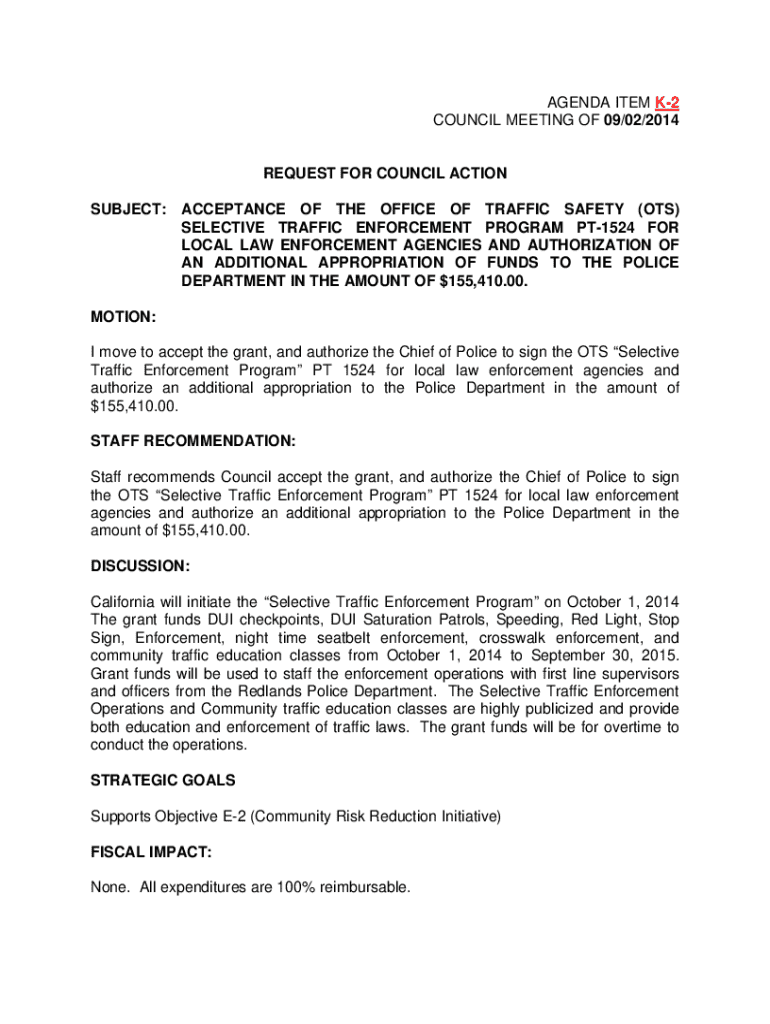 AGENDA ITEM K-2
COUNCIL MEETING OF 09/02/2014

REQUEST FOR COUNCIL ACTION

SUBJECT: ACCEPTANCE OF THE OFFICE OF TRAFFIC SAFETY (OTS) SELECTIVE TRAFFIC ENFORCEMENT PROGRAM PT-1524 FOR LOCAL LAW ENFORCEMENT AGENCIES AND AUTHORIZATION OF AN ADDITIONAL APPROPRIATION OF FUNDS TO THE POLICE DEPARTMENT IN THE AMOUNT OF $155,410.00.

MOTION:

I move to accept the grant, and authorize the Chief of Police to sign the OTS "Selective Traffic Enforcement Program" PT 1524 for local law enforcement agencies and authorize an additional appropriation to the Police Department in the amount of $155,410.00.

STAFF RECOMMENDATION:

Staff recommends Council accept the grant, and authorize the Chief of Police to sign the OTS "Selective Traffic Enforcement Program" PT 1524 for local law enforcement agencies and authorize an additional appropriation to the Police Department in the amount of $155,410.00.

DISCUSSION:

California will initiate the "Selective Traffic Enforcement Program" on October 1, 2014 The grant funds DUI checkpoints, DUI Saturation Patrols, Speeding, Red Light, Stop Sign, Enforcement, night time seatbelt enforcement, crosswalk enforcement, and community traffic education classes from October 1, 2014 to September 30, 2015. Grant funds will be used to staff the enforcement operations with first line supervisors and officers from the Redlands Police Department. The Selective Traffic Enforcement Operations and Community traffic education classes are highly publicized and provide both education and enforcement of traffic laws. The grant funds will be for overtime to conduct the operations.

STRATEGIC GOALS

Supports Objective E-2 (Community Risk Reduction Initiative)

FISCAL IMPACT:

None. All expenditures are 100% reimbursable.